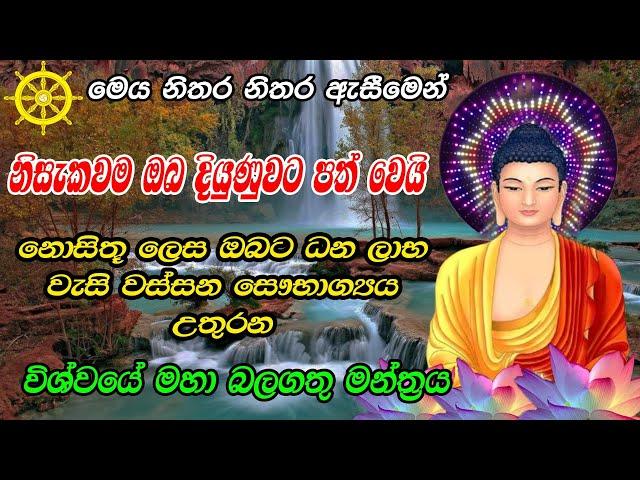 මෙය නිතර නිතර ඇසීමෙන්

නිසැකවම ඔබ දියුණුවට පත් වෙයි

නොසිතූ ලෙස ඔබට ධන ලාභ වැසි වස්සන සෞභාග්‍යය උතුරන

විශ්වයේ මහා බලගතු මන්ත්‍රය